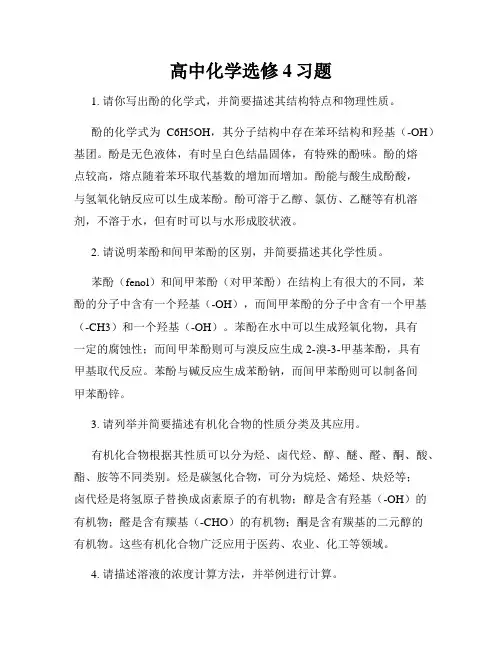 高中化学选修 4 习题

1. 请你写出酚的化学式，并简要描述其结构特点和物理性质。

酚的化学式为 C6H5OH，其分子结构中存在苯环结构和羟基（-OH）基团。酚是无色液体，有时呈白色结晶固体，有特殊的酚味。酚的熔点较高，熔点随着苯环取代基数的增加而增加。酚能与酸生成酚酸，与氢氧化钠反应可以生成苯酚。酚可溶于乙醇、氯仿、乙醚等有机溶剂，不溶于水，但有时可以与水形成胶状液。

2. 请说明苯酚和间甲苯酚的区别，并简要描述其化学性质。

苯酚（fenol）和间甲苯酚（对甲苯酚）在结构上有很大的不同，苯酚的分子中含有一个羟基（-OH），而间甲苯酚的分子中含有一个甲基（-CH3）和一个羟基（-OH）。苯酚在水中可以生成羟氧化物，具有一定的腐蚀性；而间甲苯酚则可与溴反应生成 2-溴-3-甲基苯酚，具有甲基取代反应。苯酚与碱反应生成苯酚钠，而间甲苯酚则可以制备间甲苯酚锌。

3. 请列举并简要描述有机化合物的性质分类及其应用。

有机化合物根据其性质可以分为烃、卤代烃、醇、醚、醛、酮、酸、酯、胺等不同类别。烃是碳氢化合物，可分为烷烃、烯烃、炔烃等；卤代烃是将氢原子替换成卤素原子的有机物；醇是含有羟基（-OH）的有机物；醛是含有羰基（-CHO）的有机物；酮是含有羰基的二元醇的有机物。这些有机化合物广泛应用于医药、农业、化工等领域。

4. 请描述溶液的浓度计算方法，并举例进行计算。